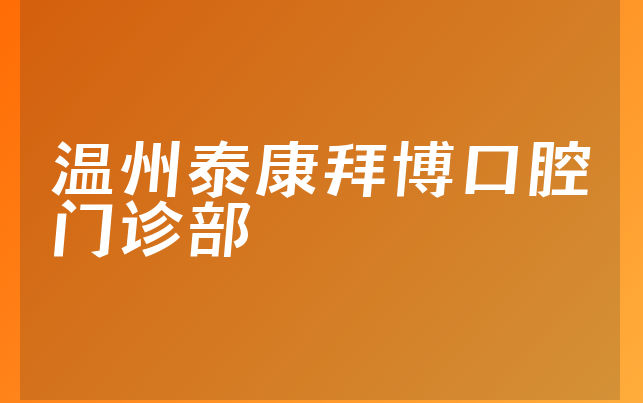 温州泰康拜博口腔门诊部